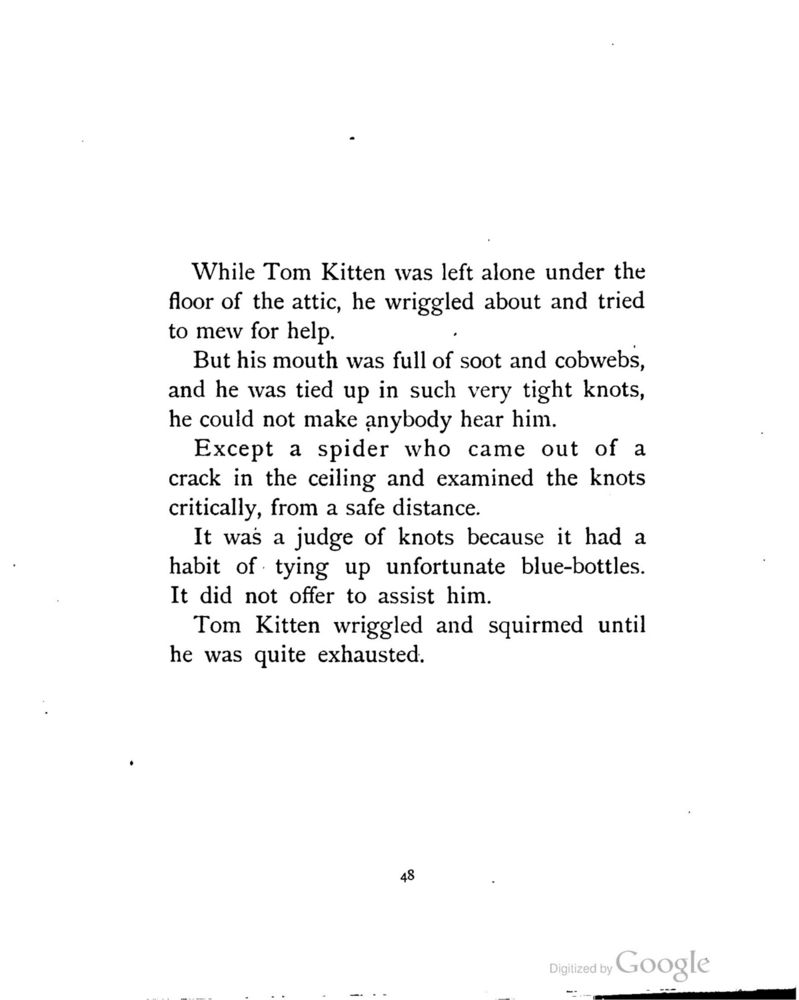 While Tom Kitten was left alone under the floor of the attic, he wriggled about and tried to mew for help.

But his mouth was full of soot and cobwebs, and he was tied up in such very tight knots, he could not make anybody hear him.

Except a spider who came out of a crack in the ceiling and examined the knots critically, from a safe distance.

It was a judge of knots because it had a habit of tying up unfortunate blue-bottles. It did not offer to assist him.

Tom Kitten wriggled and squirmed until he was quite exhausted.

48

Digitized by Google